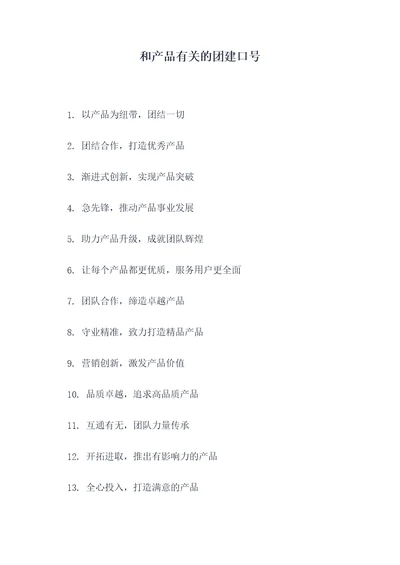 和产品有关的团建口号

1. 以产品为纽带，团结一切

2. 团结合作，打造优秀产品

3. 渐进式创新，实现产品突破

4. 急先锋，推动产品事业发展

5. 助力产品升级，成就团队辉煌

6. 让每个产品都更优质，服务用户更全面

7. 团队合作，缔造卓越产品

8. 守业精准，致力打造精品产品

9. 营销创新，激发产品价值

10. 品质卓越，追求高品质产品

11. 互通有无，团队力量传承

12. 开拓进取，推出有影响力的产品

13. 全心投入，打造满意的产品